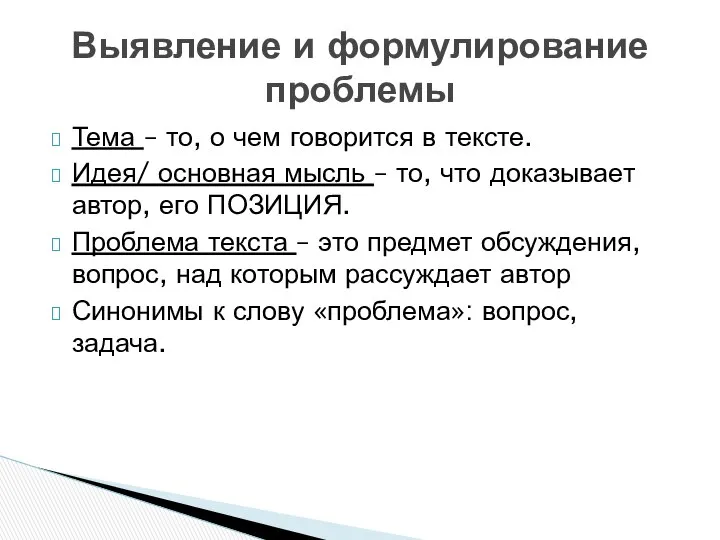 Выявление и формулирование проблемы

Тема – то, о чем говорится в тексте.

Идея/ основная мысль – то, что доказывает автор, его ПОЗИЦИЯ.

Проблема текста – это предмет обсуждения, вопрос, над которым рассуждает автор

Синонимы к слову «проблема»: вопрос, задача.